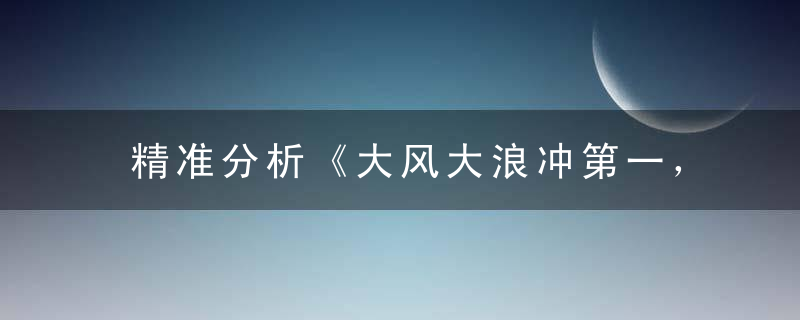 精准分析《大风大浪冲第一，